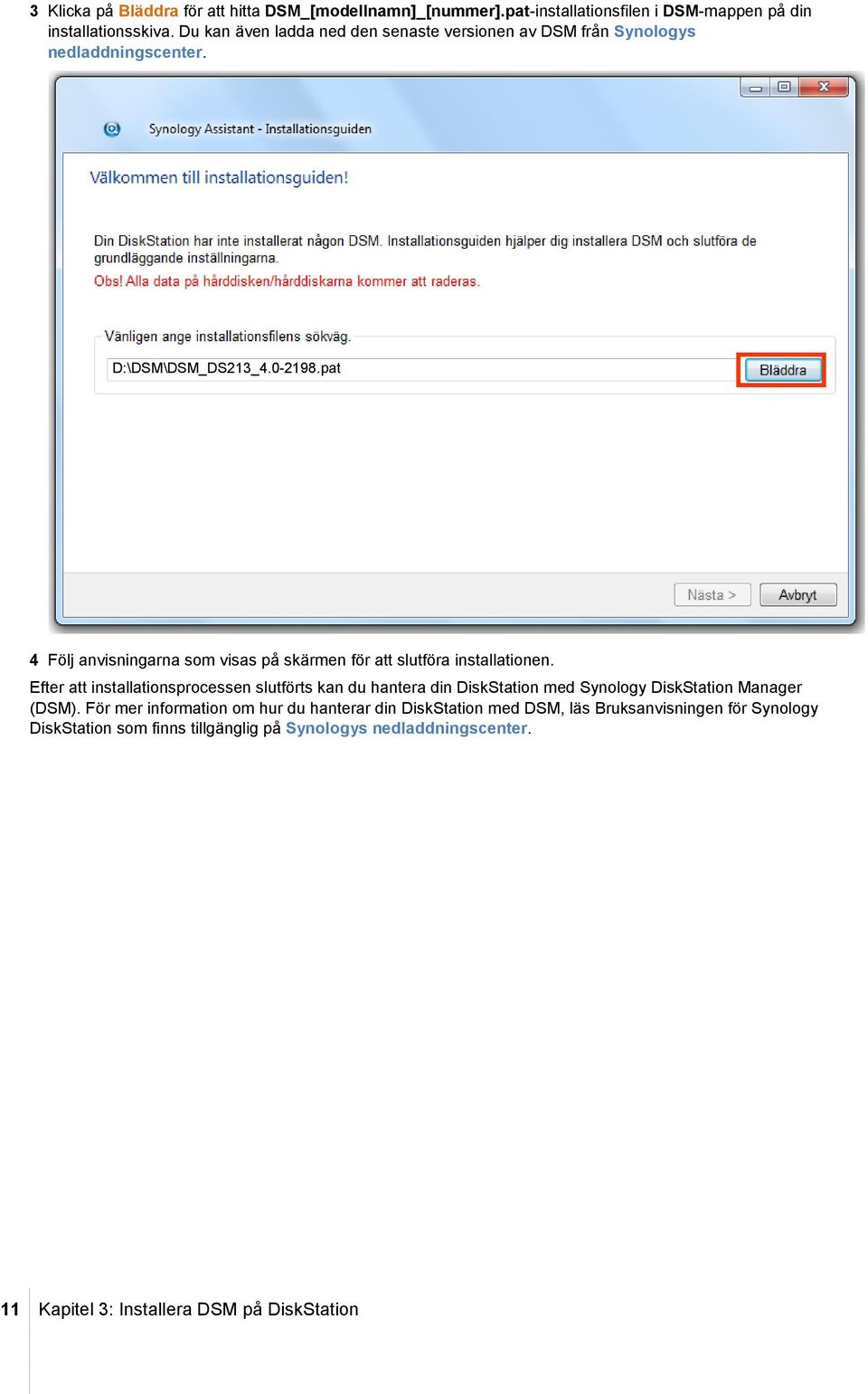 3 Klicka på Bläddra för att hitta DSM_[modellnamn]_[nummer].pat-installationsfilen i DSM-mappen på din installationsskiva. Du kan även ladda ned den senaste versionen av DSM från Synologys nedladdningscenter.

Synology Assistant - Installationsguiden

Välkommen till installationsguiden!

Din DiskStation har inte installerat någon DSM. Installationsguiden hjälper dig installera DSM och slutföra de grundläggande inställningarna.

Obs! Alla data på hårddisken/hårddiskarna kommer att raderas.

Vänligen ange installationsfilens sökväg.

D:\DSM\DSM_DS213_4.0-2198.pat

Bläddra

Nästa >

Avbryt

4 Följ anvisningarna som visas på skärmen för att slutföra installationen.

Efter att installationsprocessen slutförts kan du hantera din DiskStation med Synology DiskStation Manager (DSM). För mer information om hur du hanterar din DiskStation med DSM, läs Bruksanvisningen för Synology DiskStation som finns tillgänglig på Synologys nedladdningscenter.

11 Kapitel 3: Installera DSM på DiskStation